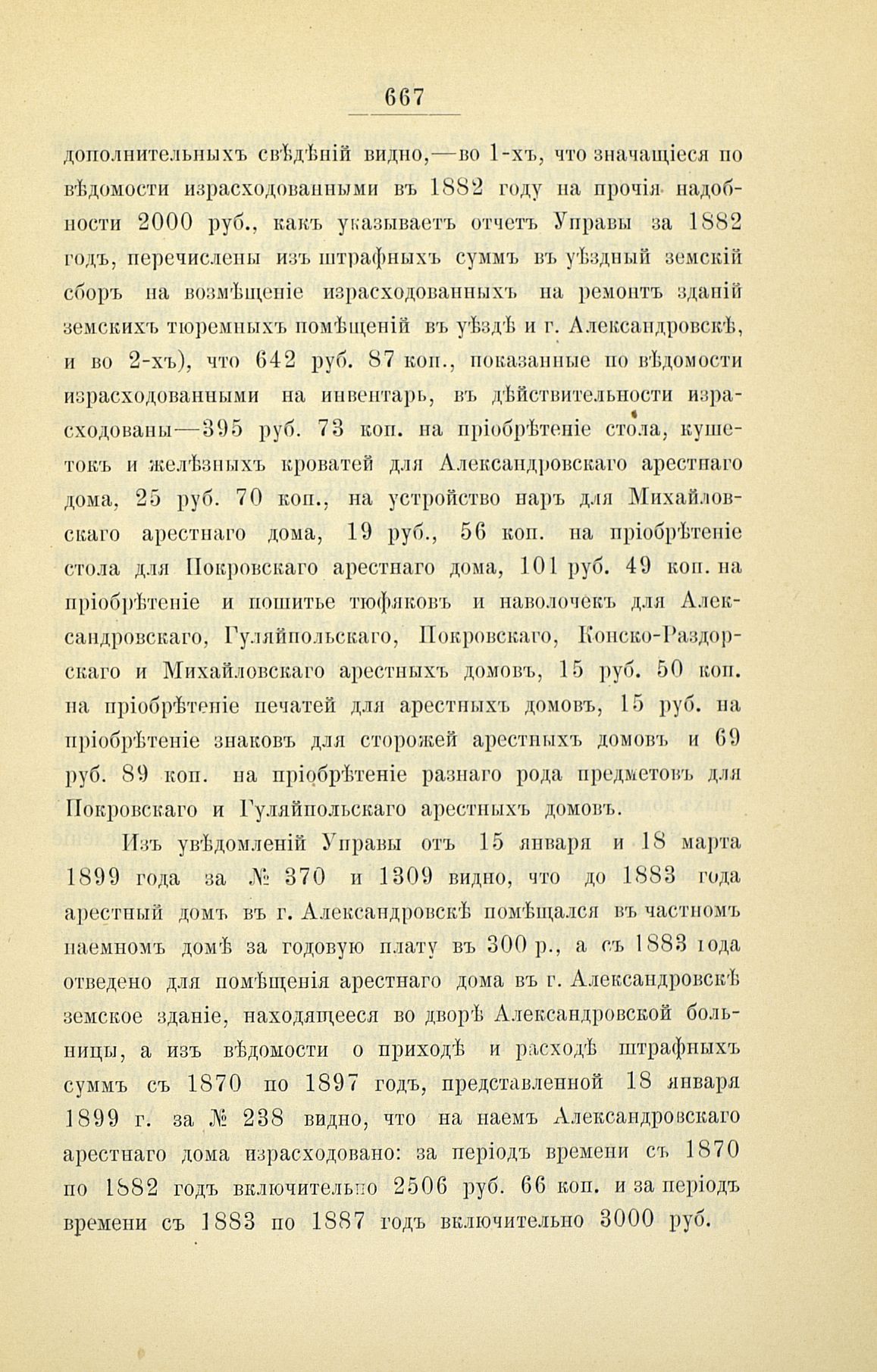 667

дополнительныхъ свѣдѣній видно,—во 1-хъ, что значащіеся по вѣдомости израсходованными въ 1882 году на прочія надобности 2000 руб., какъ указываетъ отчетъ Управы за 1882 годъ, перечислены изъ штрафныхъ суммъ въ уѣздный земскій сборъ на возмѣщеніе израсходованныхъ на ремонтъ зданій земскихъ тюремныхъ помѣщеній въ уѣздѣ и г. Александровскѣ, и во 2-хъ), что 642 руб. 87 коп., показанные по вѣдомости израсходованными на инвентарь, въ дѣйствительности израсходованы—395 руб. 73 коп. на пріобрѣтеніе стола, кушетокъ и желѣзныхъ кроватей для Александровскаго арестнаго дома, 25 руб. 70 коп., на устройство наръ для Михайловскаго арестнаго дома, 19 руб., 56 коп. на пріобрѣтеніе стола для Покровскаго арестнаго дома, 101 руб. 49 коп. на пріобрѣтеніе и пошитье тюфяковъ и наволочекъ для Александровскаго, Гуляйпольскаго, Покровскаго, Конско-Раздорскаго и Михайловскаго арестныхъ домовъ, 15 руб. 50 коп. на пріобрѣтеніе печатей для арестныхъ домовъ, 15 руб. на пріобрѣтеніе знаковъ для сторожей арестныхъ домовъ и 69 руб. 89 коп. на пріобрѣтеніе разнаго рода предметовъ для Покровскаго и Гуляйпольскаго арестныхъ домовъ.

Изъ увѣдомленій Управы отъ 15 января и 18 марта 1899 года за № 370 и 1309 видно, что до 1883 года арестный домъ въ г. Александровскѣ помѣщался въ частномъ наемномъ домѣ за годовую плату въ 300 р., а съ 1883 года отведено для помѣщенія арестнаго дома въ г. Александровскѣ земское зданіе, находящееся во дворѣ Александровской больницы, а изъ вѣдомости о приходѣ и расходѣ штрафныхъ суммъ съ 1870 по 1897 годъ, представленной 18 января 1899 г. за № 238 видно, что на наемъ Александровскаго арестнаго дома израсходовано: за періодъ времени съ 1870 по 1882 годъ включительно 2506 руб. 66 коп. и за періодъ времени съ 1883 по 1887 годъ включительно 3000 руб.